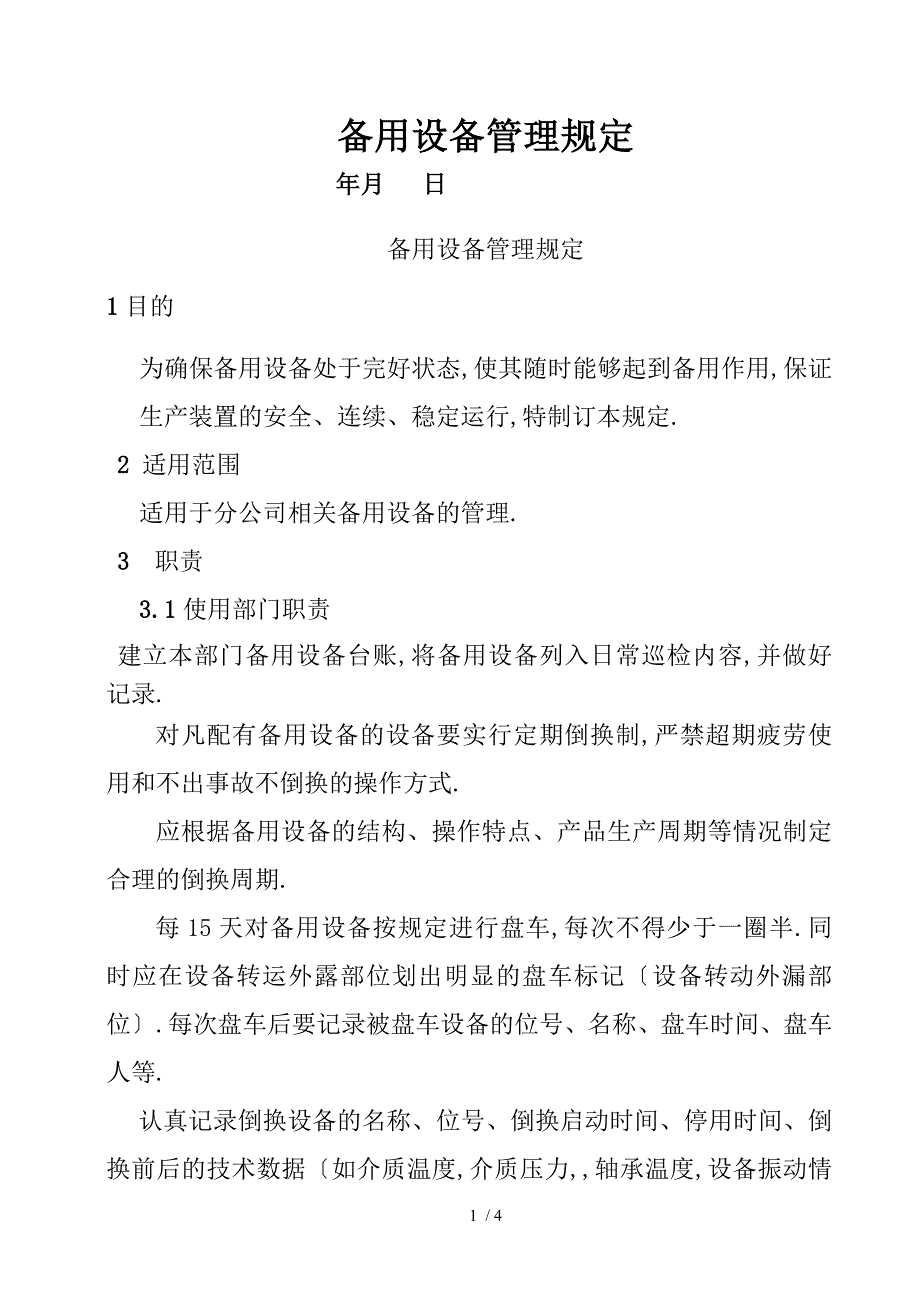 备用设备管理规定

年月 日

备用设备管理规定

1 目的

为确保备用设备处于完好状态,使其随时能够起到备用作用,保证生产装置的安全、连续、稳定运行,特制订本规定.

2 适用范围

适用于分公司相关备用设备的管理.

3 职责

3.1 使用部门职责

建立本部门备用设备台账,将备用设备列入日常巡检内容,并做好记录.

对凡配有备用设备的设备要实行定期倒换制,严禁超期疲劳使用和不出事故不倒换的操作方式.

应根据备用设备的结构、操作特点、产品生产周期等情况制定合理的倒换周期.

每 15 天对备用设备按规定进行盘车,每次不得少于一圈半.同时应在设备转运外露部位划出明显的盘车标记〔设备转动外漏部位〕.每次盘车后要记录被盘车设备的位号、名称、盘车时间、盘车人等.

认真记录倒换设备的名称、位号、倒换启动时间、停用时间、倒换前后的技术数据〔如介质温度,介质压力,,轴承温度,设备振动情

1 / 4